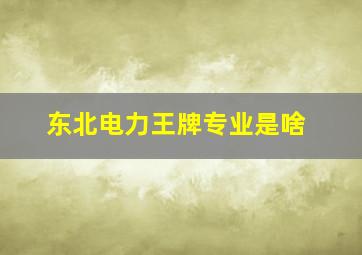 东北电力王牌专业是啥